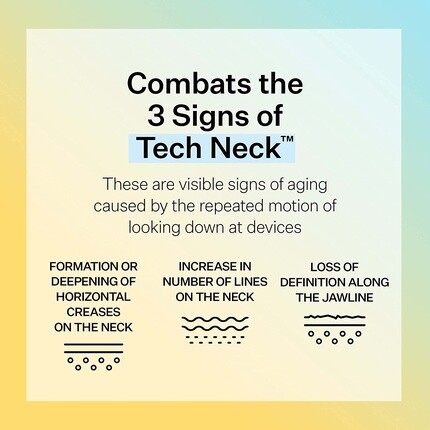 Combats the
3 Signs of
Tech Neck™

These are visible signs of aging caused by the repeated motion of looking down at devices

FORMATION OR DEEPENING OF HORIZONTAL CREASES ON THE NECK

INCREASE IN NUMBER OF LINES ON THE NECK

LOSS OF DEFINITION ALONG THE JAWLINE